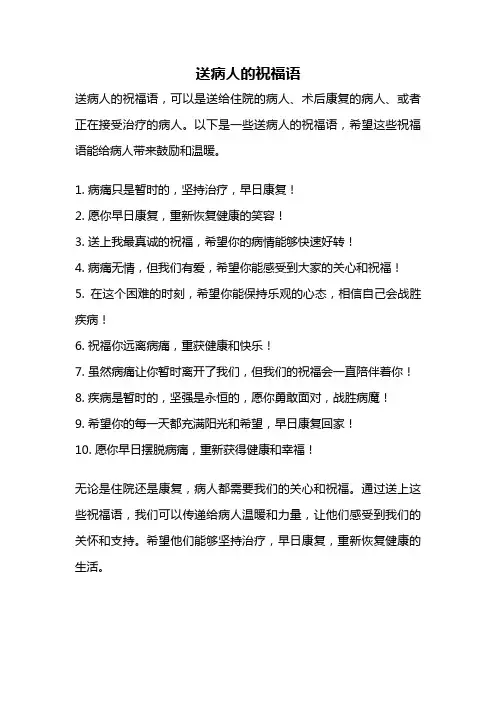 送病人的祝福语

送病人的祝福语，可以是送给住院的病人、术后康复的病人、或者正在接受治疗的病人。以下是一些送病人的祝福语，希望这些祝福语能给病人带来鼓励和温暖。

1. 病痛只是暂时的，坚持治疗，早日康复！
2. 愿你早日康复，重新恢复健康的笑容！
3. 送上我最真诚的祝福，希望你的病情能够快速好转！
4. 病痛无情，但我们有爱，希望你能感受到大家的关心和祝福！
5. 在这个困难的时刻，希望你能保持乐观的心态，相信自己会战胜疾病！
6. 祝福你远离病痛，重获健康和快乐！
7. 虽然病痛让你暂时离开了我们，但我们的祝福会一直陪伴着你！
8. 疾病是暂时的，坚强是永恒的，愿你勇敢面对，战胜病魔！
9. 希望你的每一天都充满阳光和希望，早日康复回家！
10. 愿你早日摆脱病痛，重新获得健康和幸福！

无论是住院还是康复，病人都需要我们的关心和祝福。通过送上这些祝福语，我们可以传递给病人温暖和力量，让他们感受到我们的关怀和支持。希望他们能够坚持治疗，早日康复，重新恢复健康的生活。